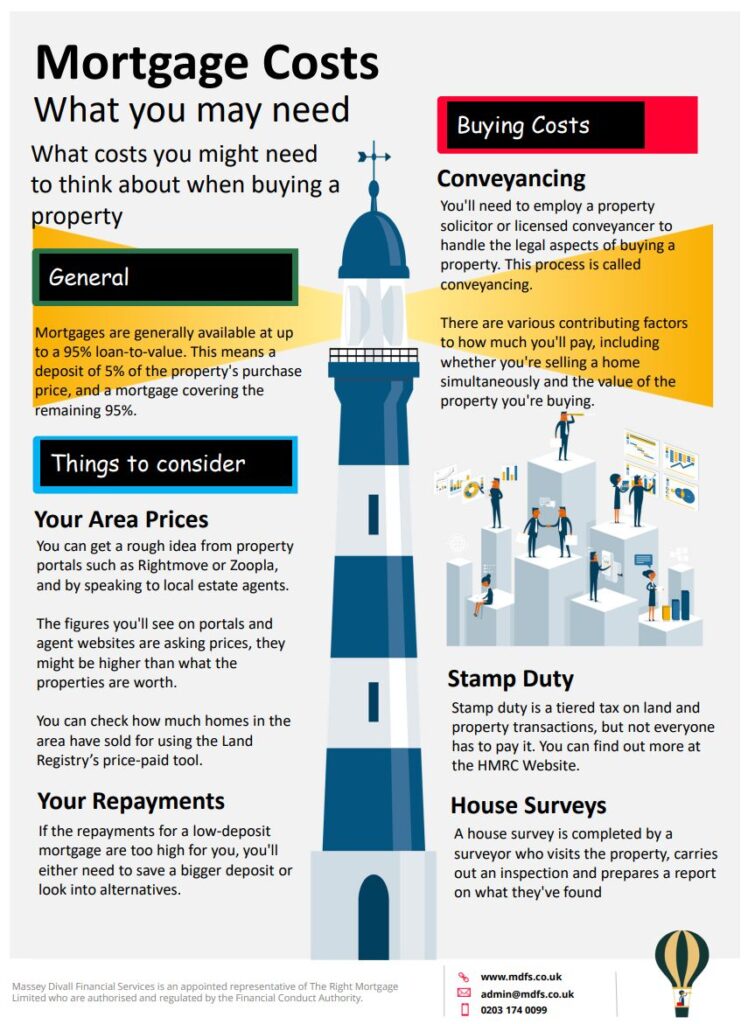 Mortgage Costs
What you may need

What costs you might need to think about when buying a property

General

Mortgages are generally available at up to a 95% loan-to-value. This means a deposit of 5% of the property's purchase price, and a mortgage covering the remaining 95%.

Things to consider

Your Area Prices

You can get a rough idea from property portals such as Rightmove or Zoopla, and by speaking to local estate agents.

The figures you'll see on portals and agent websites are asking prices, they might be higher than what the properties are worth.

You can check how much homes in the area have sold for using the Land Registry's price-paid tool.

Your Repayments

If the repayments for a low-deposit mortgage are too high for you, you'll either need to save a bigger deposit or look into alternatives.

Buying Costs

Conveyancing

You'll need to employ a property solicitor or licensed conveyancer to handle the legal aspects of buying a property. This process is called conveyancing.

There are various contributing factors to how much you'll pay, including whether you're selling a home simultaneously and the value of the property you're buying.

Stamp Duty

Stamp duty is a tiered tax on land and property transactions, but not everyone has to pay it. You can find out more at the HMRC Website.

House Surveys

A house survey is completed by a surveyor who visits the property, carries out an inspection and prepares a report on what they've found

Massey Divall Financial Services is an appointed representative of The Right Mortgage Limited who are authorised and regulated by the Financial Conduct Authority.

www.mdfs.co.uk
admin@mdfs.co.uk
0203 174 0099